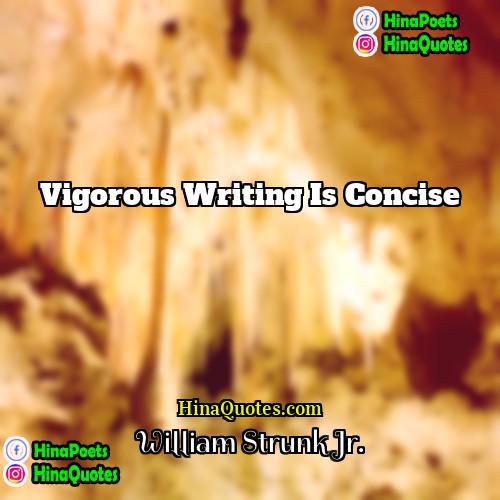 HinaPoets
HinaQuotes

Vigorous Writing Is Concise

HinaQuotes.com
William Strunk Jr.

HinaPoets
HinaQuotes